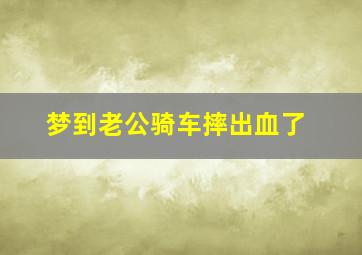 梦到老公骑车摔出血了